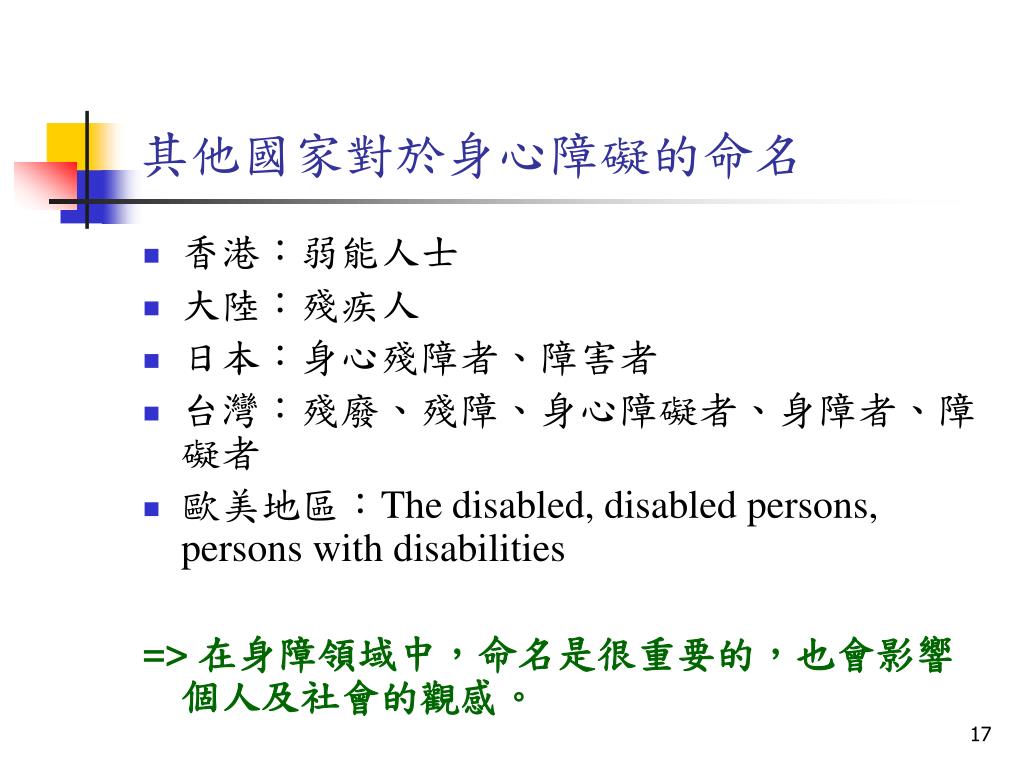 其他國家對於身心障礙的命名

- 香港：弱能人士
- 大陸：殘疾人
- 日本：身心殘障者、障害者
- 台灣：殘廢、殘障、身心障礙者、身障者、障礙者
- 歐美地區：The disabled, disabled persons, persons with disabilities

=> 在身障領域中，命名是很重要的，也會影響個人及社會的觀感。

17